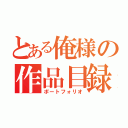 とある俺様の
作品目録
ポートフォリオ